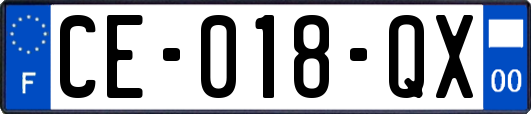 F

CE-018-QX

00